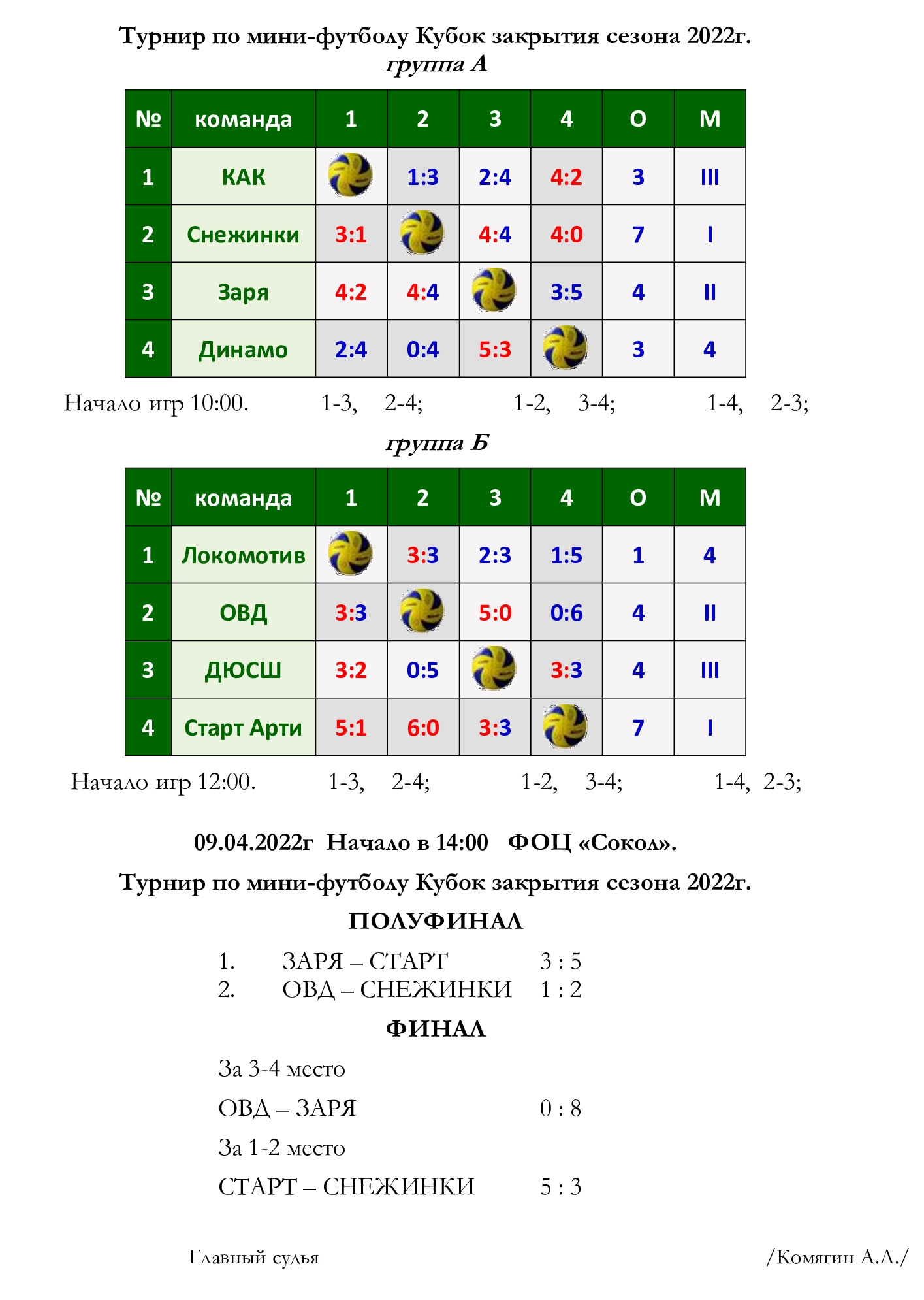 Турнир по мини-футболу Кубок закрытия сезона 2022г.
группа А

| № | команда | 1 | 2 | 3 | 4 | О | М |
|---|---|---|---|---|---|---|---|
| 1 | КАК | | 1:3 | 2:4 | 4:2 | 3 | III |
| 2 | Снежинки | 3:1 | | 4:4 | 4:0 | 7 | I |
| 3 | Заря | 4:2 | 4:4 | | 3:5 | 4 | II |
| 4 | Динамо | 2:4 | 0:4 | 5:3 | | 3 | 4 |

Начало игр 10:00. 1-3, 2-4; 1-2, 3-4; 1-4, 2-3;

группа Б

| № | команда | 1 | 2 | 3 | 4 | О | М |
|---|---|---|---|---|---|---|---|
| 1 | Локомотив | | 3:3 | 2:3 | 1:5 | 1 | 4 |
| 2 | ОВД | 3:3 | | 5:0 | 0:6 | 4 | II |
| 3 | ДЮСШ | 3:2 | 0:5 | | 3:3 | 4 | III |
| 4 | Старт Арти | 5:1 | 6:0 | 3:3 | | 7 | I |

Начало игр 12:00. 1-3, 2-4; 1-2, 3-4; 1-4, 2-3;

09.04.2022г Начало в 14:00 ФОЦ «Сокол».

Турнир по мини-футболу Кубок закрытия сезона 2022г.

ПОЛУФИНАЛ

1. ЗАРЯ – СТАРТ 3 : 5
2. ОВД – СНЕЖИНКИ 1 : 2

ФИНАЛ

За 3-4 место

ОВД – ЗАРЯ 0 : 8

За 1-2 место

СТАРТ – СНЕЖИНКИ 5 : 3

Главный судья /Комягин А.Л./